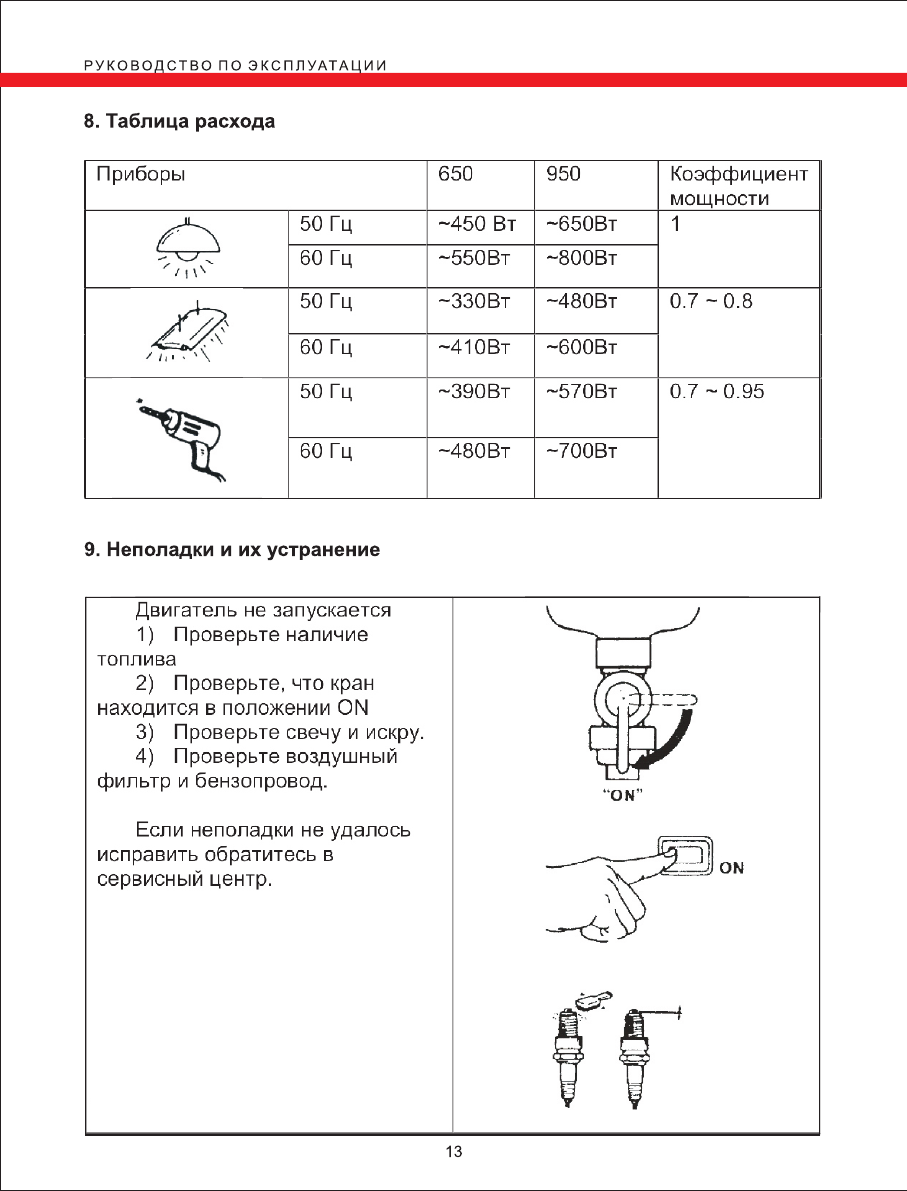 РУКОВОДСТВО ПО ЭКСПЛУАТАЦИИ

8. Таблица расхода

| Приборы | | 650 | 950 | Коэффициент мощности |
|---|---|---|---|---|
| | 50 Гц | ~450 Вт | ~650Вт | 1 |
| | 60 Гц | ~550Вт | ~800Вт | |
| | 50 Гц | ~330Вт | ~480Вт | 0.7 ~ 0.8 |
| | 60 Гц | ~410Вт | ~600Вт | |
| | 50 Гц | ~390Вт | ~570Вт | 0.7 ~ 0.95 |
| | 60 Гц | ~480Вт | ~700Вт | |

9. Неполадки и их устранение

Двигатель не запускается
1) Проверьте наличие топлива
2) Проверьте, что кран находится в положении ON
3) Проверьте свечу и искру.
4) Проверьте воздушный фильтр и бензопровод.

Если неполадки не удалось исправить обратитесь в сервисный центр.

"ON"

ON

13